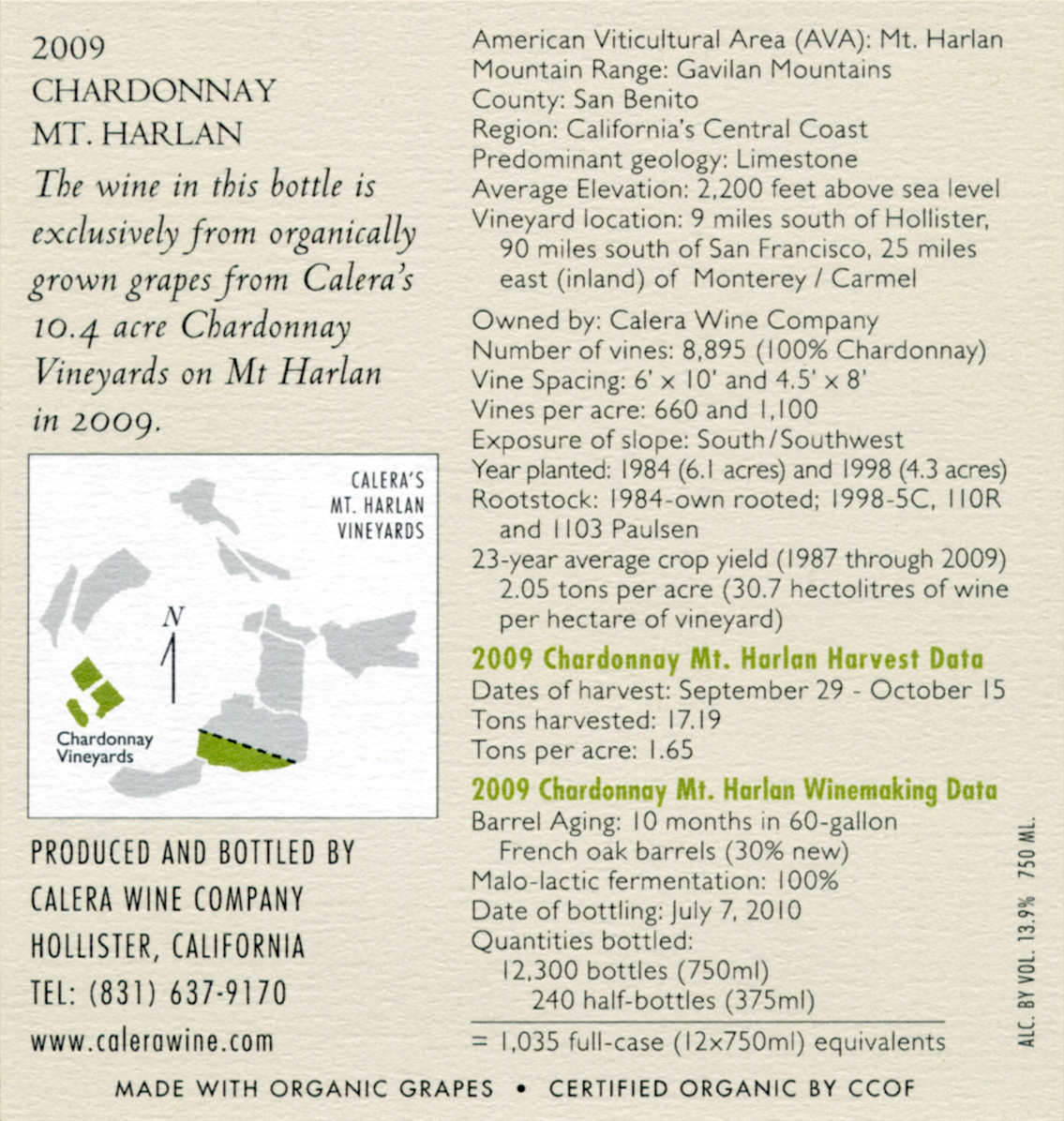 2009
CHARDONNAY
MT. HARLAN

The wine in this bottle is exclusively from organically grown grapes from Calera's 10.4 acre Chardonnay Vineyards on Mt Harlan in 2009.

CALERA'S
MT. HARLAN
VINEYARDS

N

Chardonnay
Vineyards

PRODUCED AND BOTTLED BY
CALERA WINE COMPANY
HOLLISTER, CALIFORNIA
TEL: (831) 637-9170
www.calerawine.com

American Viticultural Area (AVA): Mt. Harlan
Mountain Range: Gavilan Mountains
County: San Benito
Region: California's Central Coast
Predominant geology: Limestone
Average Elevation: 2,200 feet above sea level
Vineyard location: 9 miles south of Hollister, 90 miles south of San Francisco, 25 miles east (inland) of Monterey / Carmel

Owned by: Calera Wine Company
Number of vines: 8,895 (100% Chardonnay)
Vine Spacing: 6' x 10' and 4.5' x 8'
Vines per acre: 660 and 1,100
Exposure of slope: South/Southwest
Year planted: 1984 (6.1 acres) and 1998 (4.3 acres)
Rootstock: 1984-own rooted; 1998-5C, 110R and 1103 Paulsen
23-year average crop yield (1987 through 2009) 2.05 tons per acre (30.7 hectolitres of wine per hectare of vineyard)

2009 Chardonnay Mt. Harlan Harvest Data
Dates of harvest: September 29 - October 15
Tons harvested: 17.19
Tons per acre: 1.65

2009 Chardonnay Mt. Harlan Winemaking Data
Barrel Aging: 10 months in 60-gallon French oak barrels (30% new)
Malo-lactic fermentation: 100%
Date of bottling: July 7, 2010
Quantities bottled:
12,300 bottles (750ml)
240 half-bottles (375ml)
= 1,035 full-case (12x750ml) equivalents

ALC. BY VOL. 13.9% 750 ML.

MADE WITH ORGANIC GRAPES • CERTIFIED ORGANIC BY CCOF